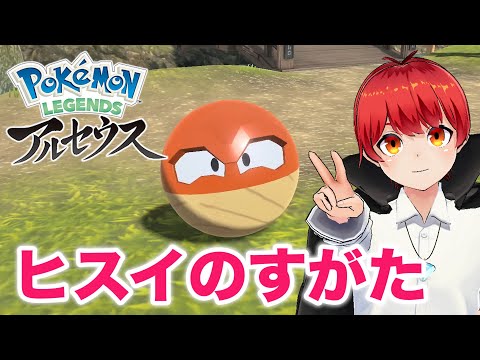 POKéMON
LEGENDS
アルセウス

ヒスイのすがた